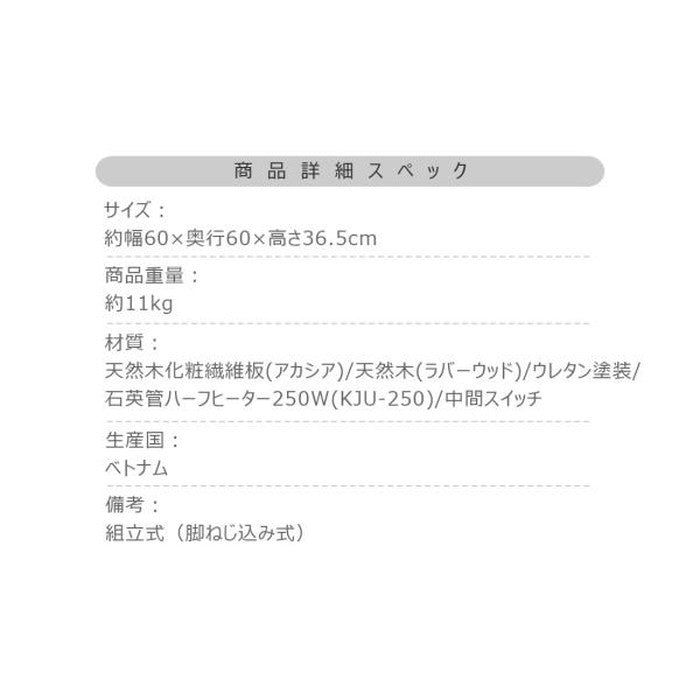 商品詳細スペック

サイズ：
約幅60×奥行60×高さ36.5cm

商品重量：
約11kg

材質：
天然木化粧繊維板(アカシア)/天然木(ラバーウッド)/ウレタン塗装/石英管ハーフヒーター250W(KJU-250)/中間スイッチ

生産国：
ベトナム

備考：
組立式（脚ねじ込み式）